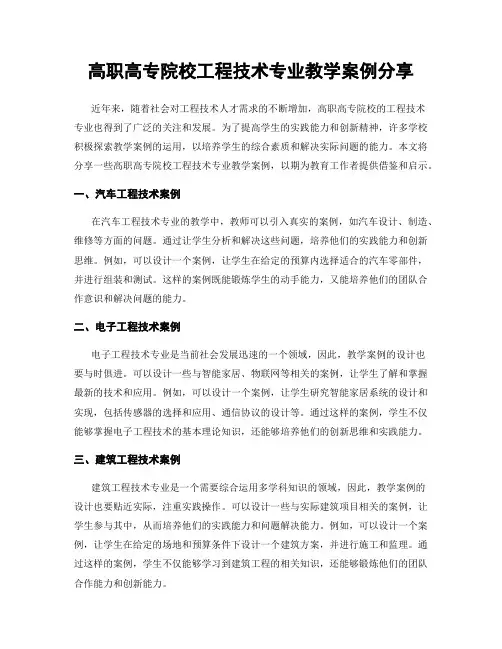 高职高专院校工程技术专业教学案例分享

近年来，随着社会对工程技术人才需求的不断增加，高职高专院校的工程技术专业也得到了广泛的关注和发展。为了提高学生的实践能力和创新精神，许多学校积极探索教学案例的运用，以培养学生的综合素质和解决实际问题的能力。本文将分享一些高职高专院校工程技术专业教学案例，以期为教育工作者提供借鉴和启示。

一、汽车工程技术案例

在汽车工程技术专业的教学中，教师可以引入真实的案例，如汽车设计、制造、维修等方面的问题。通过让学生分析和解决这些问题，培养他们的实践能力和创新思维。例如，可以设计一个案例，让学生在给定的预算内选择适合的汽车零部件，并进行组装和测试。这样的案例既能锻炼学生的动手能力，又能培养他们的团队合作意识和解决问题的能力。

二、电子工程技术案例

电子工程技术专业是当前社会发展迅速的一个领域，因此，教学案例的设计也要与时俱进。可以设计一些与智能家居、物联网等相关的案例，让学生了解和掌握最新的技术和应用。例如，可以设计一个案例，让学生研究智能家居系统的设计和实现，包括传感器的选择和应用、通信协议的设计等。通过这样的案例，学生不仅能够掌握电子工程技术的基本理论知识，还能够培养他们的创新思维和实践能力。

三、建筑工程技术案例

建筑工程技术专业是一个需要综合运用多学科知识的领域，因此，教学案例的设计也要贴近实际，注重实践操作。可以设计一些与实际建筑项目相关的案例，让学生参与其中，从而培养他们的实践能力和问题解决能力。例如，可以设计一个案例，让学生在给定的场地和预算条件下设计一个建筑方案，并进行施工和监理。通过这样的案例，学生不仅能够学习到建筑工程的相关知识，还能够锻炼他们的团队合作能力和创新能力。